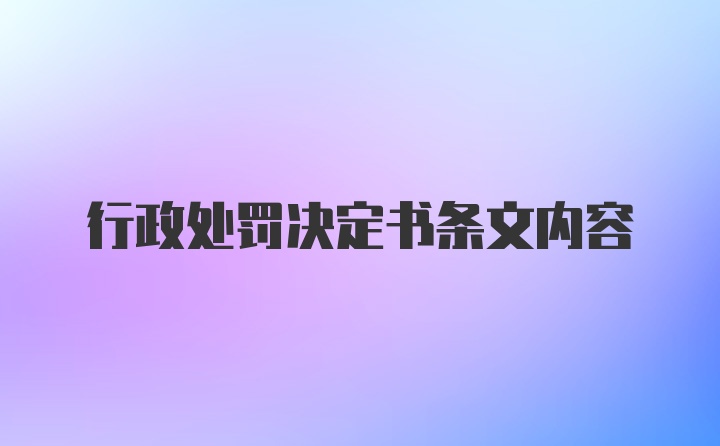 行政处罚决定书条文内容